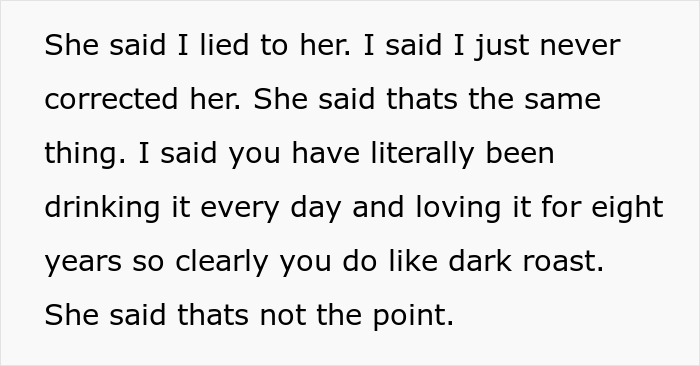 She said I lied to her. I said I just never corrected her. She said thats the same thing. I said you have literally been drinking it every day and loving it for eight years so clearly you do like dark roast. She said thats not the point.